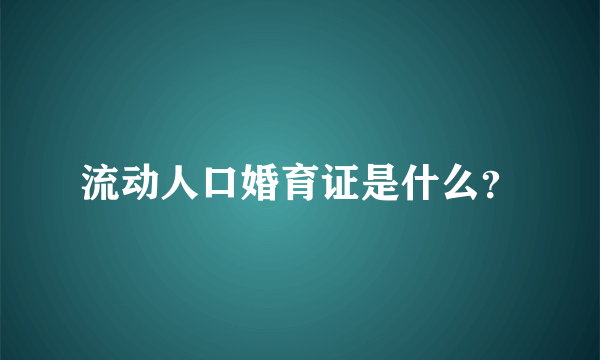 流动人口婚育证是什么?